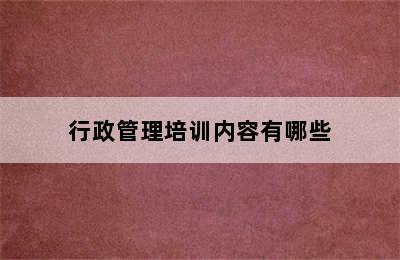 行政管理培训内容有哪些